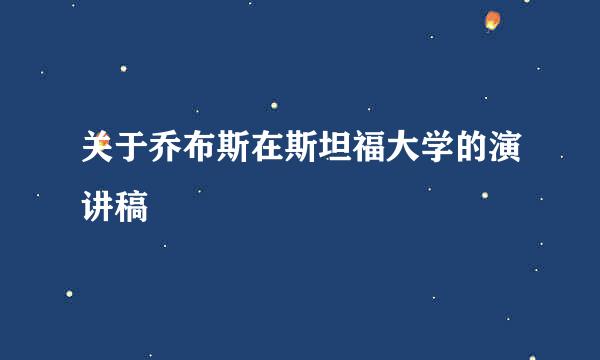 关于乔布斯在斯坦福大学的演讲稿